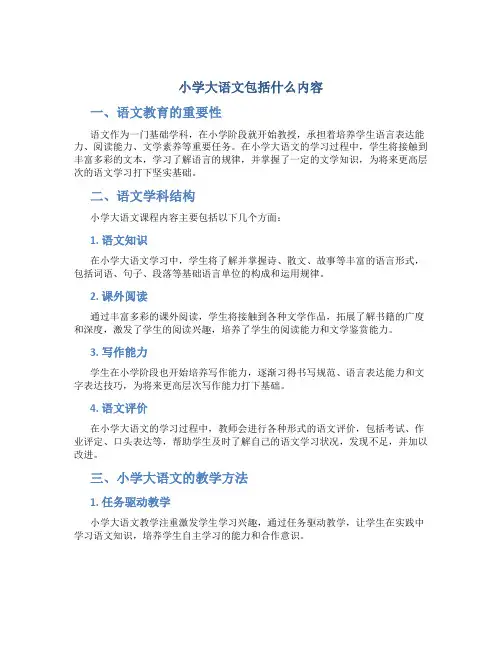 小学大语文包括什么内容

一、语文教育的重要性

语文作为一门基础学科，在小学阶段就开始教授，承担着培养学生语言表达能力、阅读能力、文学素养等重要任务。在小学大语文的学习过程中，学生将接触到丰富多彩的文本，学习了解语言的规律，并掌握了一定的文学知识，为将来更高层次的语文学习打下坚实基础。

二、语文学科结构

小学大语文课程内容主要包括以下几个方面：

1. 语文知识

在小学大语文学习中，学生将了解并掌握诗、散文、故事等丰富的语言形式，包括词语、句子、段落等基础语言单位的构成和运用规律。

2. 课外阅读

通过丰富多彩的课外阅读，学生将接触到各种文学作品，拓展了解书籍的广度和深度，激发了学生的阅读兴趣，培养了学生的阅读能力和文学鉴赏能力。

3. 写作能力

学生在小学阶段也开始培养写作能力，逐渐习得书写规范、语言表达能力和文字表达技巧，为将来更高层次写作能力打下基础。

4. 语文评价

在小学大语文的学习过程中，教师会进行各种形式的语文评价，包括考试、作业评定、口头表达等，帮助学生及时了解自己的语文学习状况，发现不足，并加以改进。

三、小学大语文的教学方法

1. 任务驱动教学

小学大语文教学注重激发学生学习兴趣，通过任务驱动教学，让学生在实践中学习语文知识，培养学生自主学习的能力和合作意识。